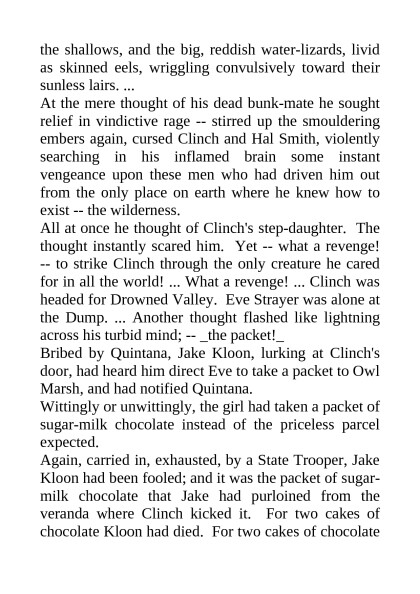 the shallows, and the big, reddish water-lizards, livid as skinned eels, wriggling convulsively toward their sunless lairs. ...
At the mere thought of his dead bunk-mate he sought relief in vindictive rage -- stirred up the smouldering embers again, cursed Clinch and Hal Smith, violently searching in his inflamed brain some instant vengeance upon these men who had driven him out from the only place on earth where he knew how to exist -- the wilderness.
All at once he thought of Clinch's step-daughter. The thought instantly scared him. Yet -- what a revenge! -- to strike Clinch through the only creature he cared for in all the world! ... What a revenge! ... Clinch was headed for Drowned Valley. Eve Strayer was alone at the Dump. ... Another thought flashed like lightning across his turbid mind; -- _the packet!_
Bribed by Quintana, Jake Kloon, lurking at Clinch's door, had heard him direct Eve to take a packet to Owl Marsh, and had notified Quintana.
Wittingly or unwittingly, the girl had taken a packet of sugar-milk chocolate instead of the priceless parcel expected.
Again, carried in, exhausted, by a State Trooper, Jake Kloon had been fooled; and it was the packet of sugar-milk chocolate that Jake had purloined from the veranda where Clinch kicked it. For two cakes of chocolate Kloon had died. For two cakes of chocolate